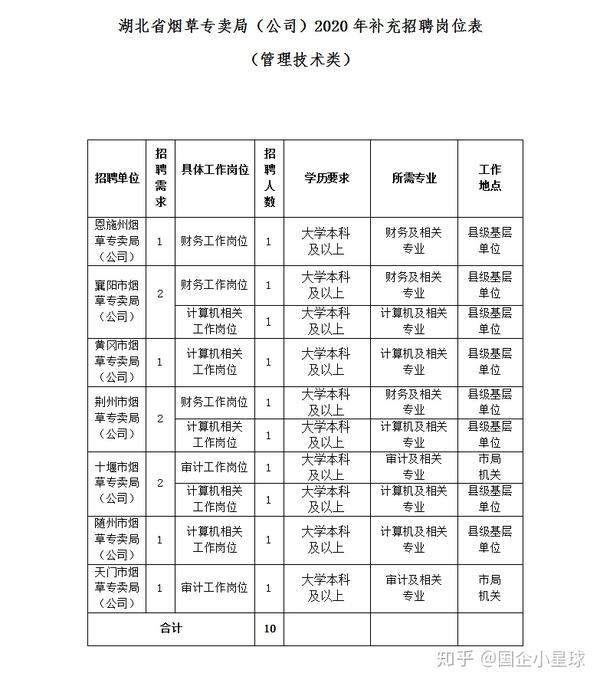 湖北省烟草专卖局（公司）2020 年补充招聘岗位表

（管理技术类）

| 招聘单位 | 招聘需求 | 具体工作岗位 | 招聘人数 | 学历要求 | 所需专业 | 工作地点 |
|---|---|---|---|---|---|---|
| 恩施州烟草专卖局（公司） | 1 | 财务工作岗位 | 1 | 大学本科及以上 | 财务及相关专业 | 县级基层单位 |
| 襄阳市烟草专卖局（公司） | 2 | 财务工作岗位 | 1 | 大学本科及以上 | 财务及相关专业 | 县级基层单位 |
| | | 计算机相关工作岗位 | 1 | 大学本科及以上 | 计算机及相关专业 | 县级基层单位 |
| 黄冈市烟草专卖局（公司） | 1 | 计算机相关工作岗位 | 1 | 大学本科及以上 | 计算机及相关专业 | 县级基层单位 |
| 荆州市烟草专卖局（公司） | 2 | 财务工作岗位 | 1 | 大学本科及以上 | 财务及相关专业 | 县级基层单位 |
| | | 计算机相关工作岗位 | 1 | 大学本科及以上 | 计算机及相关专业 | 县级基层单位 |
| 十堰市烟草专卖局（公司） | 2 | 审计工作岗位 | 1 | 大学本科及以上 | 审计及相关专业 | 市局机关 |
| | | 计算机相关工作岗位 | 1 | 大学本科及以上 | 计算机及相关专业 | 县级基层单位 |
| 随州市烟草专卖局（公司） | 1 | 计算机相关工作岗位 | 1 | 大学本科及以上 | 计算机及相关专业 | 县级基层单位 |
| 天门市烟草专卖局（公司） | 1 | 审计工作岗位 | 1 | 大学本科及以上 | 审计及相关专业 | 市局机关 |
| 合计 | | | 10 | | | |

知乎 @国企小星球